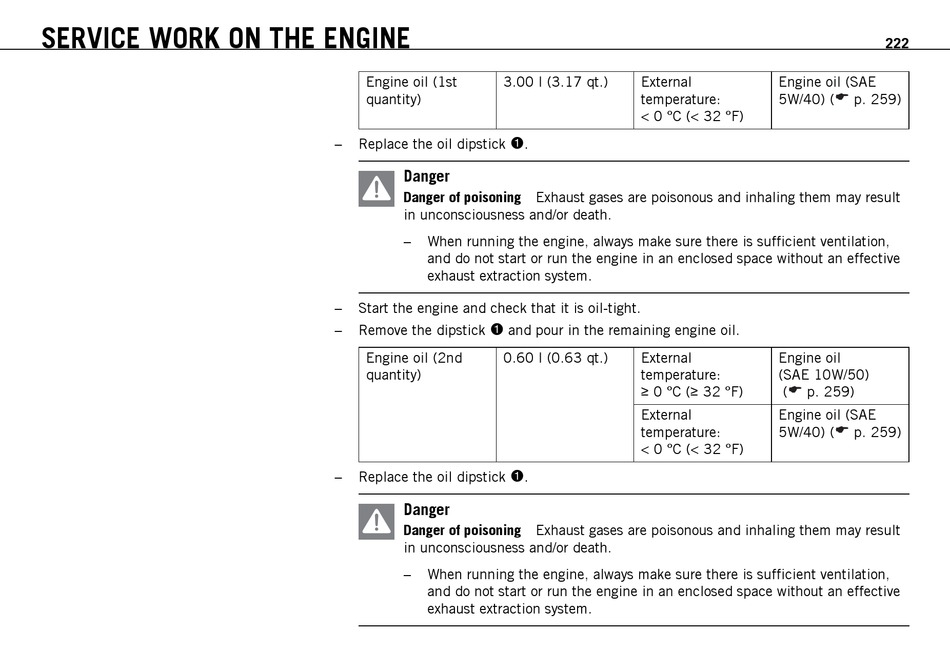 SERVICE WORK ON THE ENGINE

222

| Engine oil (1st quantity) | 3.00 l (3.17 qt.) | External temperature: < 0 °C (< 32 °F) | Engine oil (SAE 5W/40) (☛ p. 259) |
|---|---|---|---|

– Replace the oil dipstick ❶.

Danger
Danger of poisoning Exhaust gases are poisonous and inhaling them may result in unconsciousness and/or death.

– When running the engine, always make sure there is sufficient ventilation, and do not start or run the engine in an enclosed space without an effective exhaust extraction system.

– Start the engine and check that it is oil-tight.
– Remove the dipstick ❶ and pour in the remaining engine oil.

| Engine oil (2nd quantity) | 0.60 l (0.63 qt.) | External temperature: ≥ 0 °C (≥ 32 °F) | Engine oil (SAE 10W/50) (☛ p. 259) |
|---|---|---|---|
| | | External temperature: < 0 °C (< 32 °F) | Engine oil (SAE 5W/40) (☛ p. 259) |

– Replace the oil dipstick ❶.

Danger
Danger of poisoning Exhaust gases are poisonous and inhaling them may result in unconsciousness and/or death.

– When running the engine, always make sure there is sufficient ventilation, and do not start or run the engine in an enclosed space without an effective exhaust extraction system.